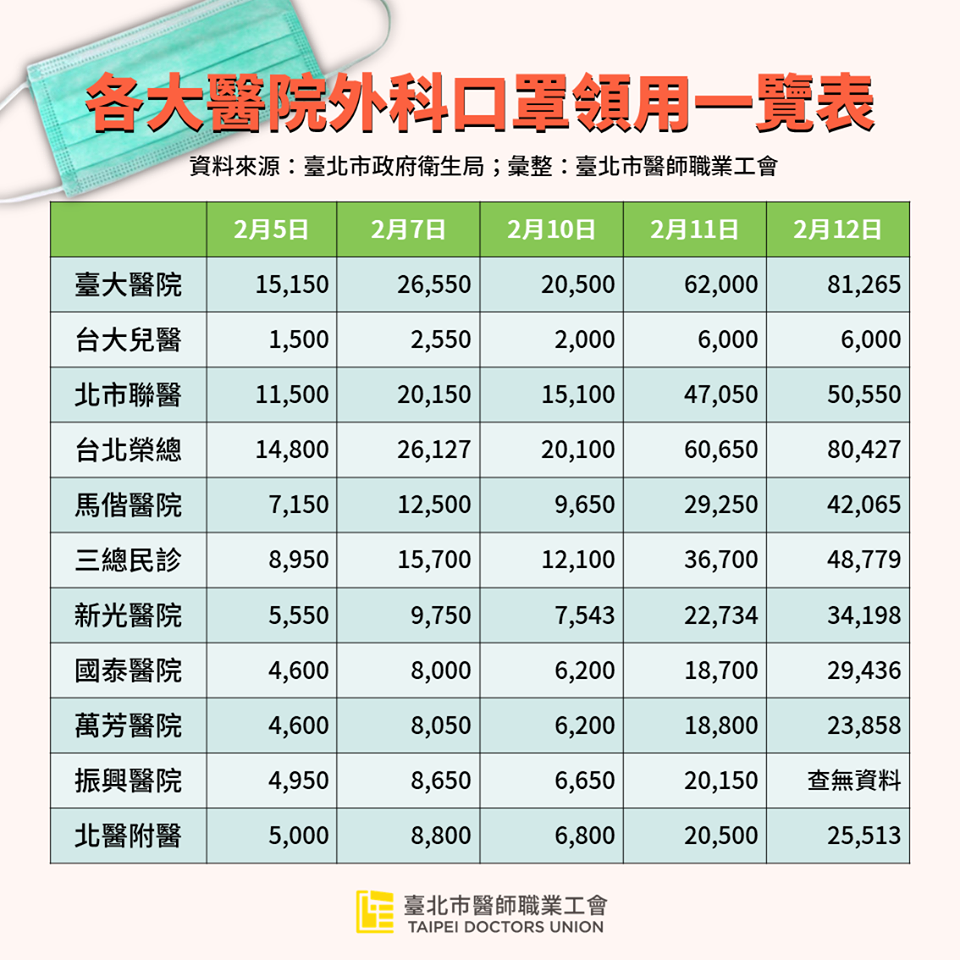 各大醫院外科口罩領用一覽表

資料來源：臺北市政府衛生局；彙整：臺北市醫師職業工會

| | 2月5日 | 2月7日 | 2月10日 | 2月11日 | 2月12日 |
|---|---|---|---|---|---|
| 臺大醫院 | 15,150 | 26,550 | 20,500 | 62,000 | 81,265 |
| 台大兒醫 | 1,500 | 2,550 | 2,000 | 6,000 | 6,000 |
| 北市聯醫 | 11,500 | 20,150 | 15,100 | 47,050 | 50,550 |
| 台北榮總 | 14,800 | 26,127 | 20,100 | 60,650 | 80,427 |
| 馬偕醫院 | 7,150 | 12,500 | 9,650 | 29,250 | 42,065 |
| 三總民診 | 8,950 | 15,700 | 12,100 | 36,700 | 48,779 |
| 新光醫院 | 5,550 | 9,750 | 7,543 | 22,734 | 34,198 |
| 國泰醫院 | 4,600 | 8,000 | 6,200 | 18,700 | 29,436 |
| 萬芳醫院 | 4,600 | 8,050 | 6,200 | 18,800 | 23,858 |
| 振興醫院 | 4,950 | 8,650 | 6,650 | 20,150 | 查無資料 |
| 北醫附醫 | 5,000 | 8,800 | 6,800 | 20,500 | 25,513 |

臺北市醫師職業工會
TAIPEI DOCTORS UNION